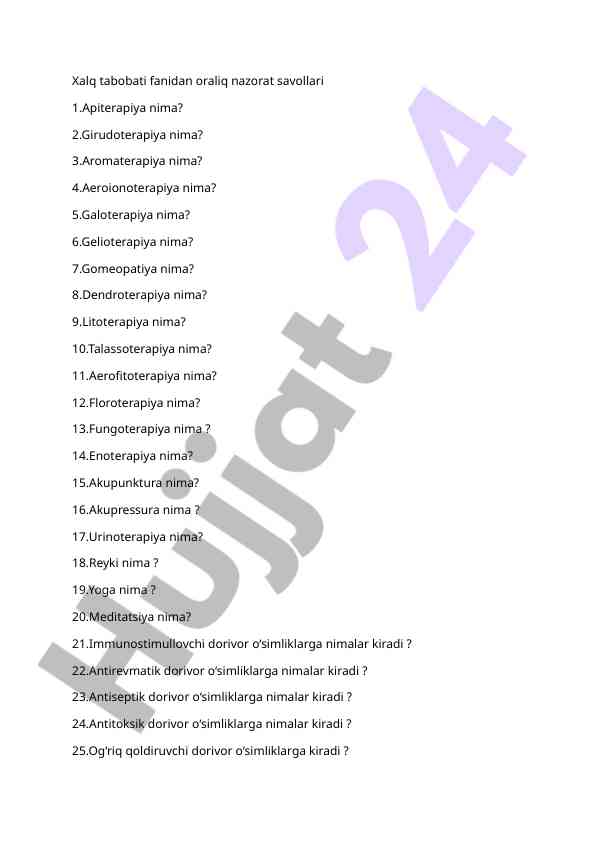 Xalq tabobati fanidan oraliq nazorat savollari

1.Apiterapiya nima?

2.Girudoterapiya nima?

3.Aromaterapiya nima?

4.Aeroionoterapiya nima?

5.Galoterapiya nima?

6.Gelioterapiya nima?

7.Gomeopatiya nima?

8.Dendroterapiya nima?

9.Litoterapiya nima?

10.Talassoterapiya nima?

11.Aerofitoterapiya nima?

12.Floroterapiya nima?

13.Fungoterapiya nima ?

14.Enoterapiya nima?

15.Akupunktura nima?

16.Akupressura nima ?

17.Urinoterapiya nima?

18.Reyki nima ?

19.Yoga nima ?

20.Meditatsiya nima?

21.Immunostimullovchi dorivor o'simliklarga nimalar kiradi ?

22.Antirevmatik dorivor o'simliklarga nimalar kiradi ?

23.Antiseptik dorivor o'simliklarga nimalar kiradi ?

24.Antitoksik dorivor o'simliklarga nimalar kiradi ?

25.Og'riq qoldiruvchi dorivor o'simliklarga kiradi ?

Hujjat 24